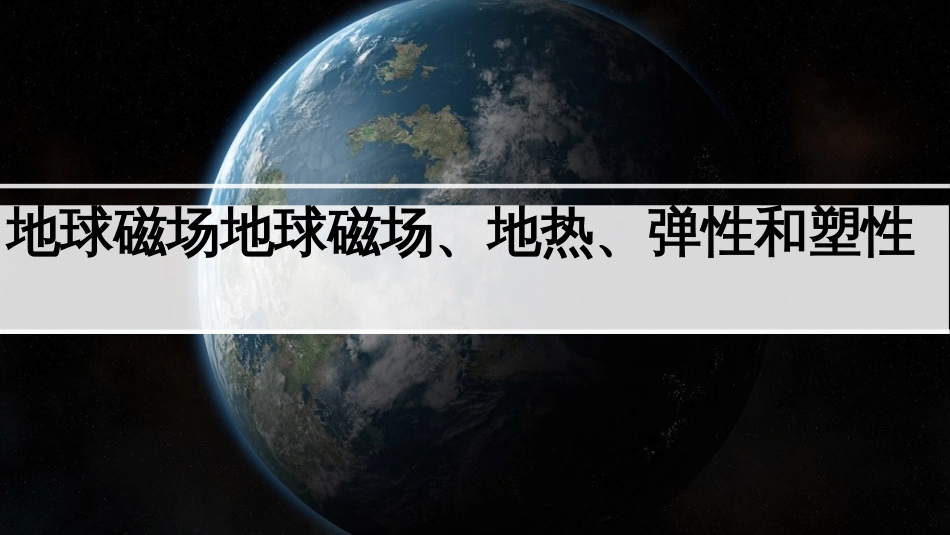 地球磁场地球磁场、地热、弹性和塑性